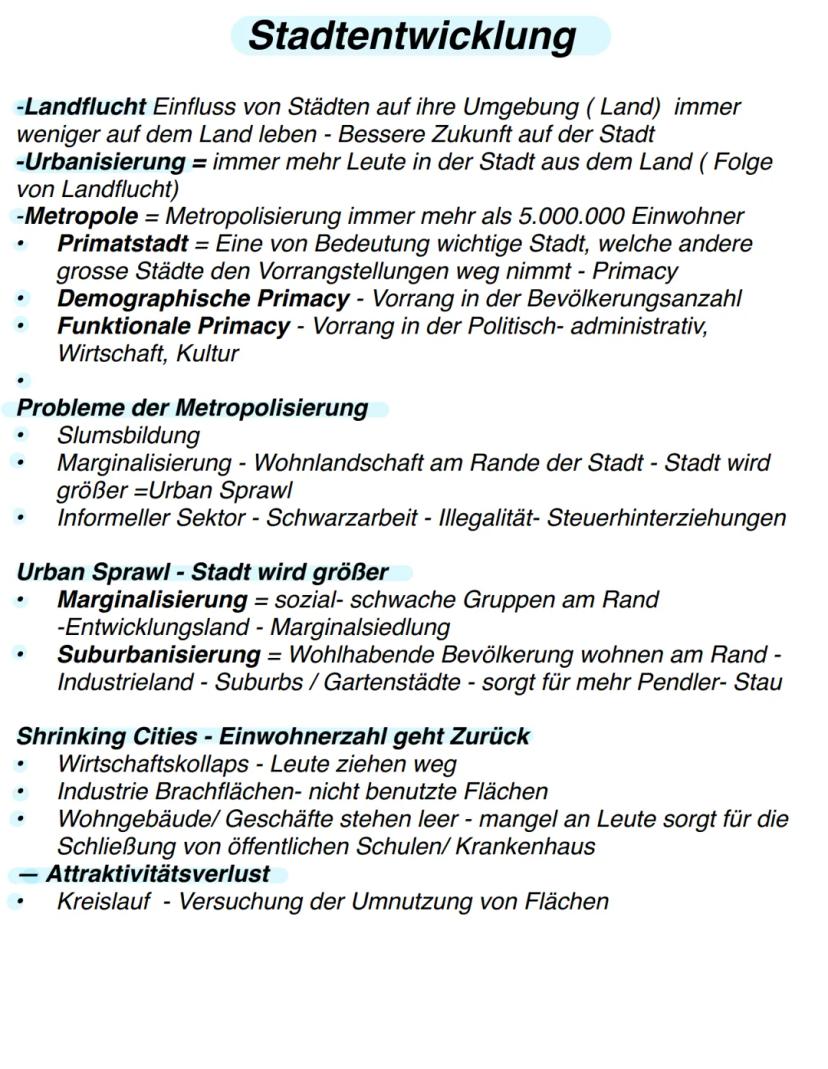 Stadtentwicklung

-Landflucht Einfluss von Städten auf ihre Umgebung ( Land) immer weniger auf dem Land leben - Bessere Zukunft auf der Stadt
-Urbanisierung = immer mehr Leute in der Stadt aus dem Land ( Folge von Landflucht)
-Metropole = Metropolisierung immer mehr als 5.000.000 Einwohner
• Primatstadt = Eine von Bedeutung wichtige Stadt, welche andere grosse Städte den Vorrangstellungen weg nimmt - Primacy
• Demographische Primacy - Vorrang in der Bevölkerungsanzahl
• Funktionale Primacy - Vorrang in der Politisch- administrativ, Wirtschaft, Kultur
•
Probleme der Metropolisierung
• Slumsbildung
• Marginalisierung - Wohnlandschaft am Rande der Stadt - Stadt wird größer =Urban Sprawl
• Informeller Sektor - Schwarzarbeit - Illegalität- Steuerhinterziehungen

Urban Sprawl - Stadt wird größer
• Marginalisierung = sozial- schwache Gruppen am Rand -Entwicklungsland - Marginalsiedlung
• Suburbanisierung = Wohlhabende Bevölkerung wohnen am Rand - Industrieland - Suburbs / Gartenstädte - sorgt für mehr Pendler- Stau

Shrinking Cities - Einwohnerzahl geht Zurück
• Wirtschaftskollaps - Leute ziehen weg
• Industrie Brachflächen- nicht benutzte Flächen
• Wohngebäude/ Geschäfte stehen leer - mangel an Leute sorgt für die Schließung von öffentlichen Schulen/ Krankenhaus
— Attraktivitätsverlust
• Kreislauf - Versuchung der Umnutzung von Flächen